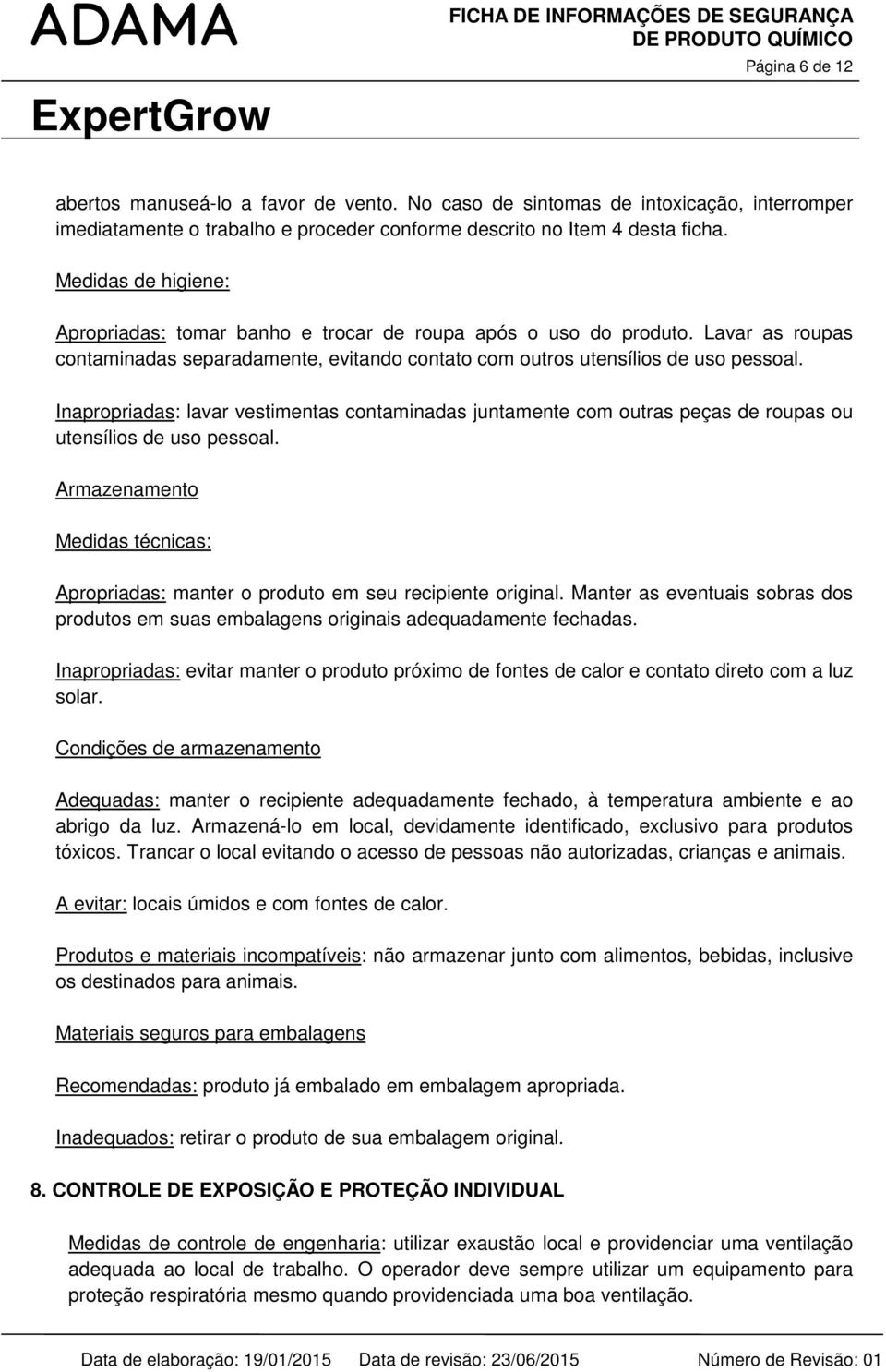 ADAMA

FICHA DE INFORMAÇÕES DE SEGURANÇA DE PRODUTO QUÍMICO

Página 6 de 12

ExpertGrow

abertos manuseá-lo a favor de vento. No caso de sintomas de intoxicação, interromper imediatamente o trabalho e proceder conforme descrito no Item 4 desta ficha.

Medidas de higiene:

Apropriadas: tomar banho e trocar de roupa após o uso do produto. Lavar as roupas contaminadas separadamente, evitando contato com outros utensílios de uso pessoal.

Inapropriadas: lavar vestimentas contaminadas juntamente com outras peças de roupas ou utensílios de uso pessoal.

Armazenamento

Medidas técnicas:

Apropriadas: manter o produto em seu recipiente original. Manter as eventuais sobras dos produtos em suas embalagens originais adequadamente fechadas.

Inapropriadas: evitar manter o produto próximo de fontes de calor e contato direto com a luz solar.

Condições de armazenamento

Adequadas: manter o recipiente adequadamente fechado, à temperatura ambiente e ao abrigo da luz. Armazená-lo em local, devidamente identificado, exclusivo para produtos tóxicos. Trancar o local evitando o acesso de pessoas não autorizadas, crianças e animais.

A evitar: locais úmidos e com fontes de calor.

Produtos e materiais incompatíveis: não armazenar junto com alimentos, bebidas, inclusive os destinados para animais.

Materiais seguros para embalagens

Recomendadas: produto já embalado em embalagem apropriada.

Inadequados: retirar o produto de sua embalagem original.

8. CONTROLE DE EXPOSIÇÃO E PROTEÇÃO INDIVIDUAL

Medidas de controle de engenharia: utilizar exaustão local e providenciar uma ventilação adequada ao local de trabalho. O operador deve sempre utilizar um equipamento para proteção respiratória mesmo quando providenciada uma boa ventilação.

Data de elaboração: 19/01/2015 Data de revisão: 23/06/2015 Número de Revisão: 01